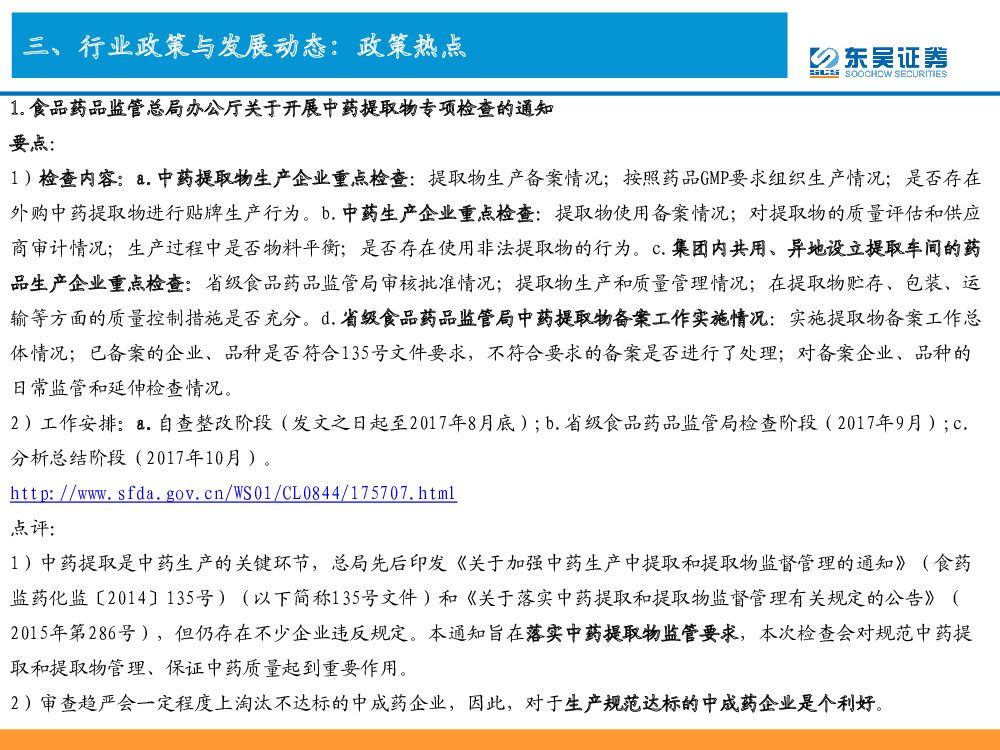 三、行业政策与发展动态：政策热点

东吴证券
SOOCHOW SECURITIES

1.食品药品监管总局办公厅关于开展中药提取物专项检查的通知

要点：

1）检查内容：a.中药提取物生产企业重点检查：提取物生产备案情况；按照药品GMP要求组织生产情况；是否存在外购中药提取物进行贴牌生产行为。b.中药生产企业重点检查：提取物使用备案情况；对提取物的质量评估和供应商审计情况；生产过程中是否物料平衡；是否存在使用非法提取物的行为。c.集团内共用、异地设立提取车间的药品生产企业重点检查：省级食品药品监管局审核批准情况；提取物生产和质量管理情况；在提取物贮存、包装、运输等方面的质量控制措施是否充分。d.省级食品药品监管局中药提取物备案工作实施情况：实施提取物备案工作总体情况；已备案的企业、品种是否符合135号文件要求，不符合要求的备案是否进行了处理；对备案企业、品种的日常监管和延伸检查情况。

2）工作安排：a.自查整改阶段（发文之日起至2017年8月底）；b.省级食品药品监管局检查阶段（2017年9月）；c.分析总结阶段（2017年10月）。

http://www.sfda.gov.cn/WS01/CL0844/175707.html

点评：

1）中药提取是中药生产的关键环节，总局先后印发《关于加强中药生产中提取和提取物监督管理的通知》（食药监药化监〔2014〕135号）（以下简称135号文件）和《关于落实中药提取和提取物监督管理有关规定的公告》（2015年第286号），但仍存在不少企业违反规定。本通知旨在落实中药提取物监管要求，本次检查会对规范中药提取和提取物管理、保证中药质量起到重要作用。

2）审查趋严会一定程度上淘汰不达标的中成药企业，因此，对于生产规范达标的中成药企业是个利好。